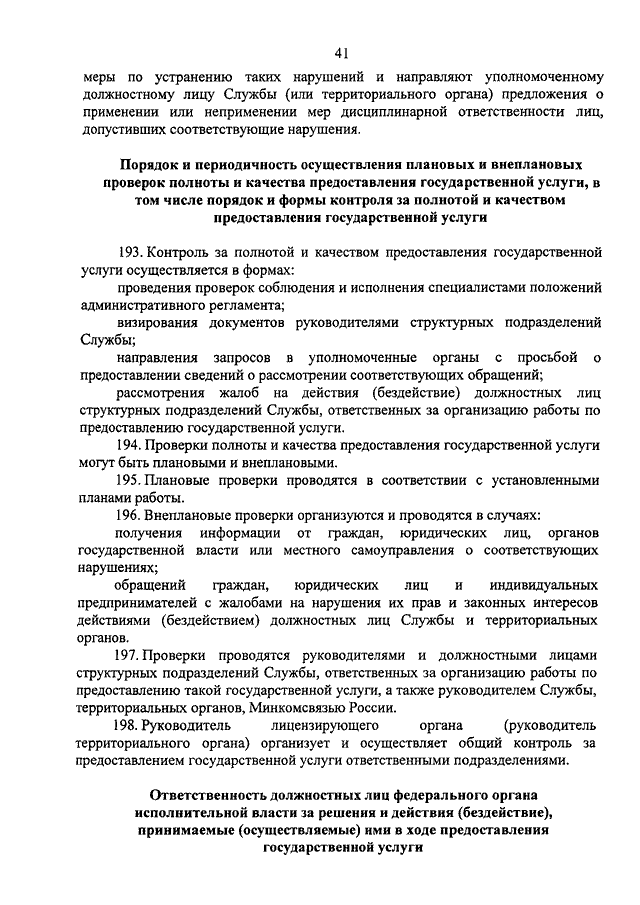 41

меры по устранению таких нарушений и направляют уполномоченному должностному лицу Службы (или территориального органа) предложения о применении или неприменении мер дисциплинарной ответственности лиц, допустивших соответствующие нарушения.

Порядок и периодичность осуществления плановых и внеплановых проверок полноты и качества предоставления государственной услуги, в том числе порядок и формы контроля за полнотой и качеством предоставления государственной услуги

193. Контроль за полнотой и качеством предоставления государственной услуги осуществляется в формах:

проведения проверок соблюдения и исполнения специалистами положений административного регламента;

визирования документов руководителями структурных подразделений Службы;

направления запросов в уполномоченные органы с просьбой о предоставлении сведений о рассмотрении соответствующих обращений;

рассмотрения жалоб на действия (бездействие) должностных лиц структурных подразделений Службы, ответственных за организацию работы по предоставлению государственной услуги.

194. Проверки полноты и качества предоставления государственной услуги могут быть плановыми и внеплановыми.

195. Плановые проверки проводятся в соответствии с установленными планами работы.

196. Внеплановые проверки организуются и проводятся в случаях:

получения информации от граждан, юридических лиц, органов государственной власти или местного самоуправления о соответствующих нарушениях;

обращений граждан, юридических лиц и индивидуальных предпринимателей с жалобами на нарушения их прав и законных интересов действиями (бездействием) должностных лиц Службы и территориальных органов.

197. Проверки проводятся руководителями и должностными лицами структурных подразделений Службы, ответственных за организацию работы по предоставлению такой государственной услуги, а также руководителем Службы, территориальных органов, Минкомсвязью России.

198. Руководитель лицензирующего органа (руководитель территориального органа) организует и осуществляет общий контроль за предоставлением государственной услуги ответственными подразделениями.

Ответственность должностных лиц федерального органа исполнительной власти за решения и действия (бездействие), принимаемые (осуществляемые) ими в ходе предоставления государственной услуги